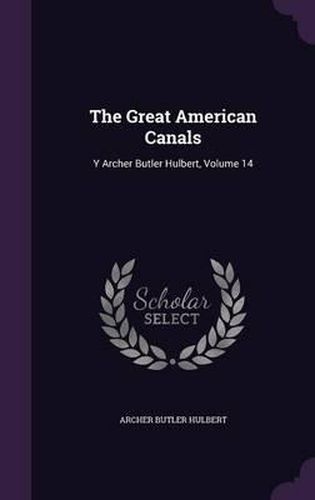 The Great American Canals

Y Archer Butler Hulbert, Volume 14

Scholar
SELECT

ARCHER BUTLER HULBERT